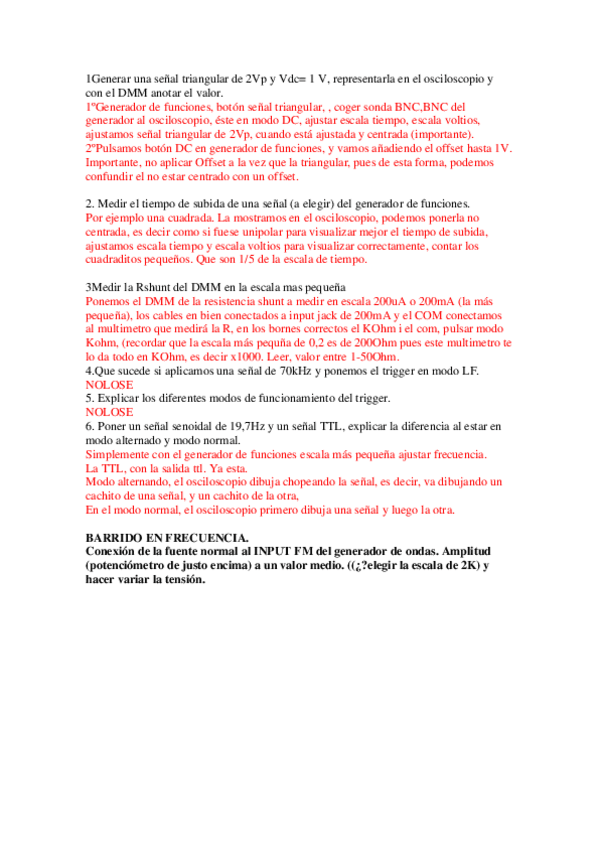 1Generar una señal triangular de 2Vp y Vdc= 1 V, representarla en el osciloscopio y con el DMM anotar el valor.
1ºGenerador de funciones, botón señal triangular, , coger sonda BNC,BNC del generador al osciloscopio, éste en modo DC, ajustar escala tiempo, escala voltios, ajustamos señal triangular de 2Vp, cuando está ajustada y centrada (importante).
2ºPulsamos botón DC en generador de funciones, y vamos añadiendo el offset hasta 1V. Importante, no aplicar Offset a la vez que la triangular, pues de esta forma, podemos confundir el no estar centrado con un offset.

2. Medir el tiempo de subida de una señal (a elegir) del generador de funciones.
Por ejemplo una cuadrada. La mostramos en el osciloscopio, podemos ponerla no centrada, es decir como si fuese unipolar para visualizar mejor el tiempo de subida, ajustamos escala tiempo y escala voltios para visualizar correctamente, contar los cuadraditos pequeños. Que son 1/5 de la escala de tiempo.

3Medir la Rshunt del DMM en la escala mas pequeña
Ponemos el DMM de la resistencia shunt a medir en escala 200uA o 200mA (la más pequeña), los cables en bien conectados a input jack de 200mA y el COM conectamos al multimetro que medirá la R, en los bornes correctos el KOhm i el com, pulsar modo Kohm, (recordar que la escala más pequña de 0,2 es de 200Ohm pues este multimetro te lo da todo en KOhm, es decir x1000. Leer, valor entre 1-50Ohm.
4.Que sucede si aplicamos una señal de 70kHz y ponemos el trigger en modo LF.
NOLOSE
5. Explicar los diferentes modos de funcionamiento del trigger.
NOLOSE
6. Poner un señal senoidal de 19,7Hz y un señal TTL, explicar la diferencia al estar en modo alternado y modo normal.
Simplemente con el generador de funciones escala más pequeña ajustar frecuencia.
La TTL, con la salida ttl. Ya esta.
Modo alternando, el osciloscopio dibuja chopeando la señal, es decir, va dibujando un cachito de una señal, y un cachito de la otra,
En el modo normal, el osciloscopio primero dibuja una señal y luego la otra.

BARRIDO EN FRECUENCIA.
Conexión de la fuente normal al INPUT FM del generador de ondas. Amplitud (potenciómetro de justo encima) a un valor medio. ((¿?elegir la escala de 2K) y hacer variar la tensión.